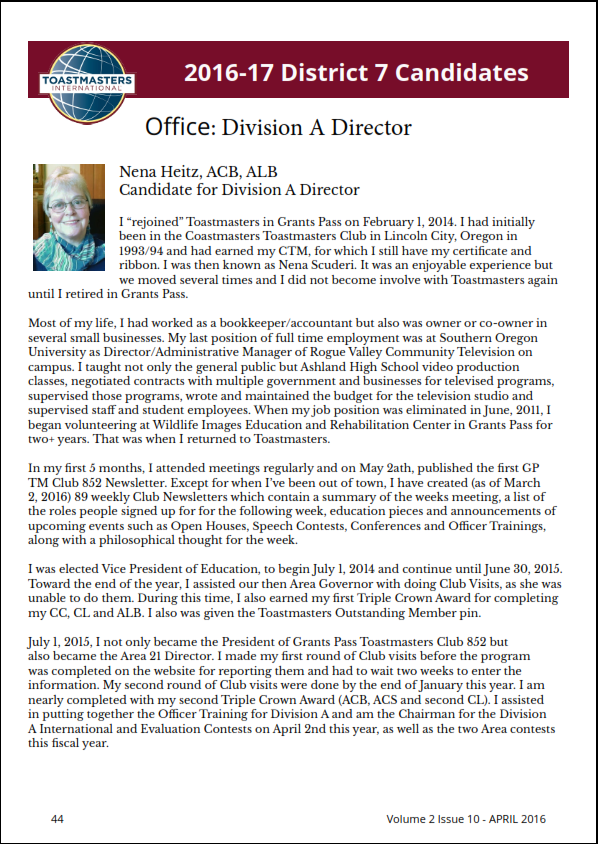 TOASTMASTERS INTERNATIONAL

2016-17 District 7 Candidates

Office: Division A Director

Nena Heitz, ACB, ALB
Candidate for Division A Director

I "rejoined" Toastmasters in Grants Pass on February 1, 2014. I had initially been in the Coastmasters Toastmasters Club in Lincoln City, Oregon in 1993/94 and had earned my CTM, for which I still have my certificate and ribbon. I was then known as Nena Scuderi. It was an enjoyable experience but we moved several times and I did not become involve with Toastmasters again until I retired in Grants Pass.

Most of my life, I had worked as a bookkeeper/accountant but also was owner or co-owner in several small businesses. My last position of full time employment was at Southern Oregon University as Director/Administrative Manager of Rogue Valley Community Television on campus. I taught not only the general public but Ashland High School video production classes, negotiated contracts with multiple government and businesses for televised programs, supervised those programs, wrote and maintained the budget for the television studio and supervised staff and student employees. When my job position was eliminated in June, 2011, I began volunteering at Wildlife Images Education and Rehabilitation Center in Grants Pass for two+ years. That was when I returned to Toastmasters.

In my first 5 months, I attended meetings regularly and on May 2ath, published the first GP TM Club 852 Newsletter. Except for when I've been out of town, I have created (as of March 2, 2016) 89 weekly Club Newsletters which contain a summary of the weeks meeting, a list of the roles people signed up for for the following week, education pieces and announcements of upcoming events such as Open Houses, Speech Contests, Conferences and Officer Trainings, along with a philosophical thought for the week.

I was elected Vice President of Education, to begin July 1, 2014 and continue until June 30, 2015. Toward the end of the year, I assisted our then Area Governor with doing Club Visits, as she was unable to do them. During this time, I also earned my first Triple Crown Award for completing my CC, CL and ALB. I also was given the Toastmasters Outstanding Member pin.

July 1, 2015, I not only became the President of Grants Pass Toastmasters Club 852 but also became the Area 21 Director. I made my first round of Club visits before the program was completed on the website for reporting them and had to wait two weeks to enter the information. My second round of Club visits were done by the end of January this year. I am nearly completed with my second Triple Crown Award (ACB, ACS and second CL). I assisted in putting together the Officer Training for Division A and am the Chairman for the Division A International and Evaluation Contests on April 2nd this year, as well as the two Area contests this fiscal year.

44

Volume 2 Issue 10 - APRIL 2016